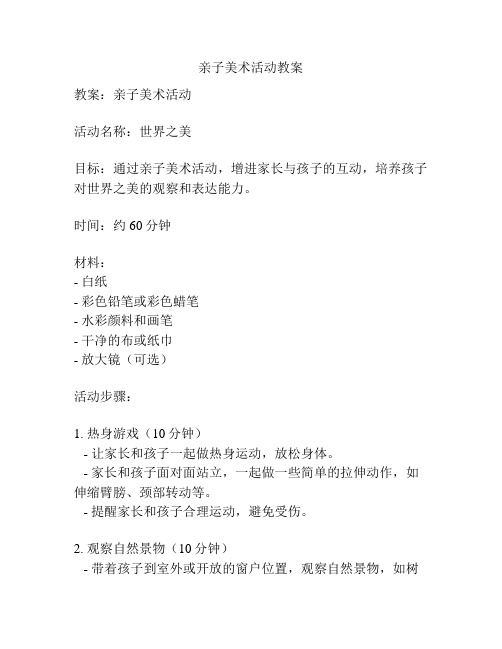 亲子美术活动教案

教案：亲子美术活动

活动名称：世界之美

目标：通过亲子美术活动，增进家长与孩子的互动，培养孩子对世界之美的观察和表达能力。

时间：约 60 分钟

材料：
- 白纸
- 彩色铅笔或彩色蜡笔
- 水彩颜料和画笔
- 干净的布或纸巾
- 放大镜（可选）

活动步骤：

1. 热身游戏（10 分钟）
 - 让家长和孩子一起做热身运动，放松身体。
 - 家长和孩子面对面站立，一起做一些简单的拉伸动作，如伸缩臂膀、颈部转动等。
 - 提醒家长和孩子合理运动，避免受伤。

2. 观察自然景物（10 分钟）
 - 带着孩子到室外或开放的窗户位置，观察自然景物，如树